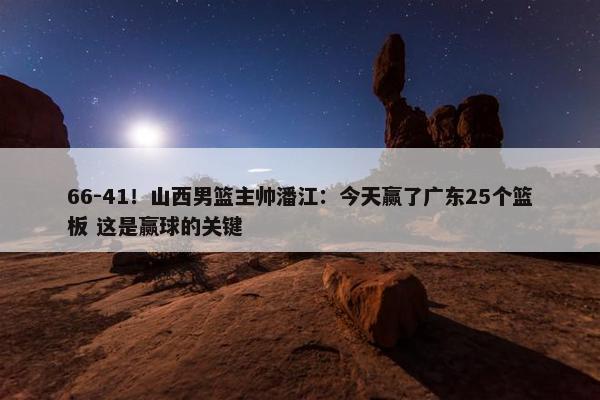 66-41！山西男篮主帅潘江：今天赢了广东25个篮板 这是赢球的关键